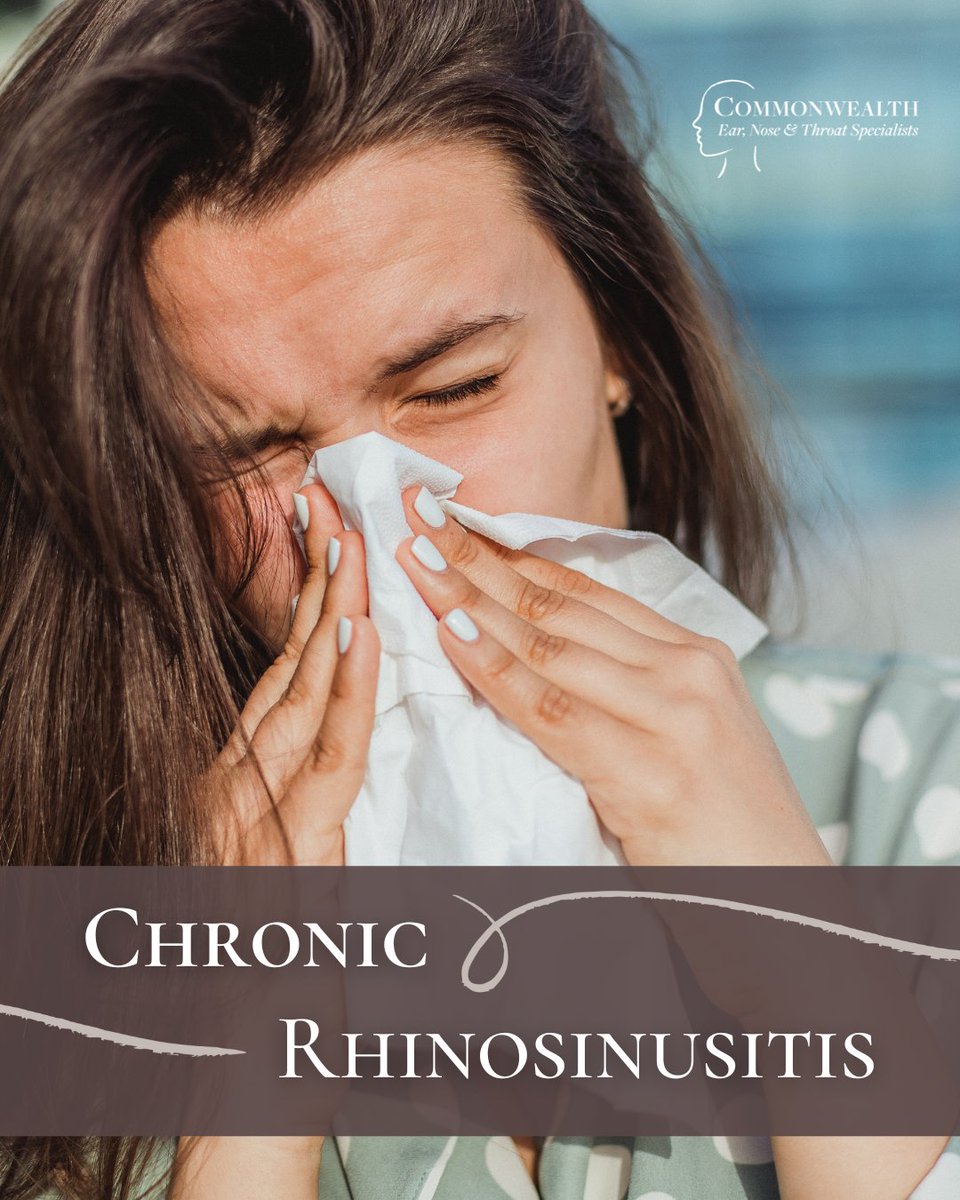 COMMONWEALTH
Ear, Nose & Throat Specialists

CHRONIC
RHINOSINUSITIS